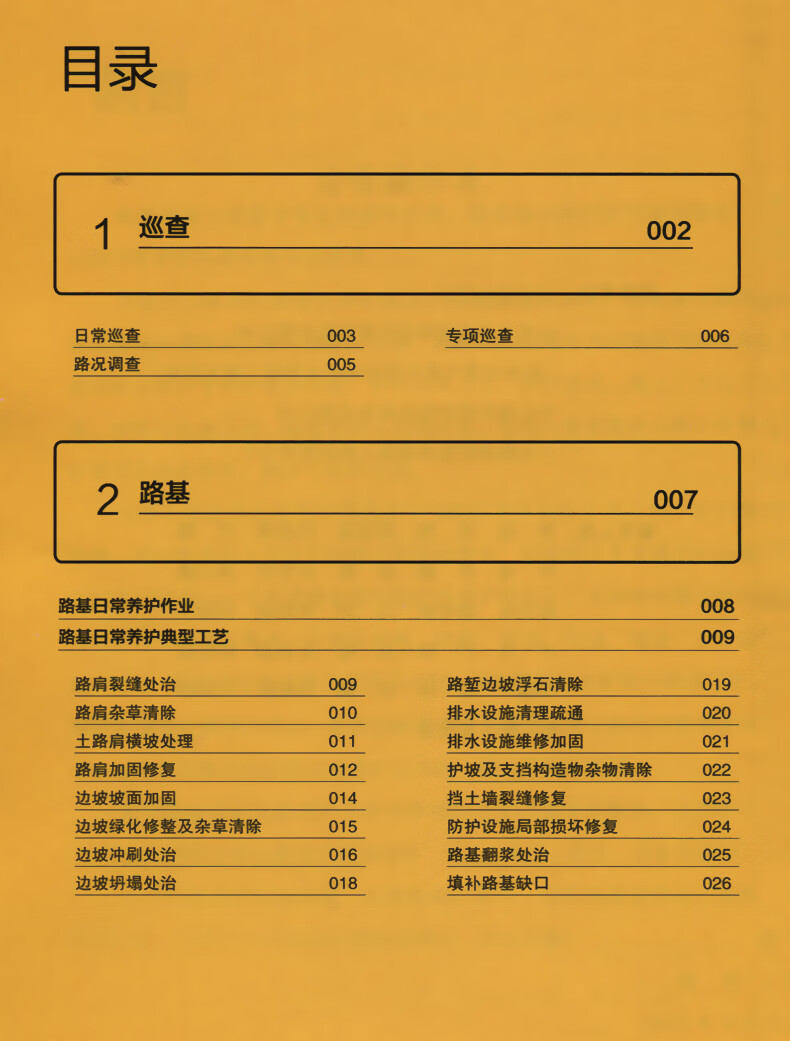 目录

1 巡查 002

日常巡查 003
路况调查 005

专项巡查 006

2 路基 007

路基日常养护作业 008
路基日常养护典型工艺 009

路肩裂缝处治 009
路肩杂草清除 010
土路肩横坡处理 011
路肩加固修复 012
边坡坡面加固 014
边坡绿化修整及杂草清除 015
边坡冲刷处治 016
边坡坍塌处治 018

路堑边坡浮石清除 019
排水设施清理疏通 020
排水设施维修加固 021
护坡及支挡构造物杂物清除 022
挡土墙裂缝修复 023
防护设施局部损坏修复 024
路基翻浆处治 025
填补路基缺口 026